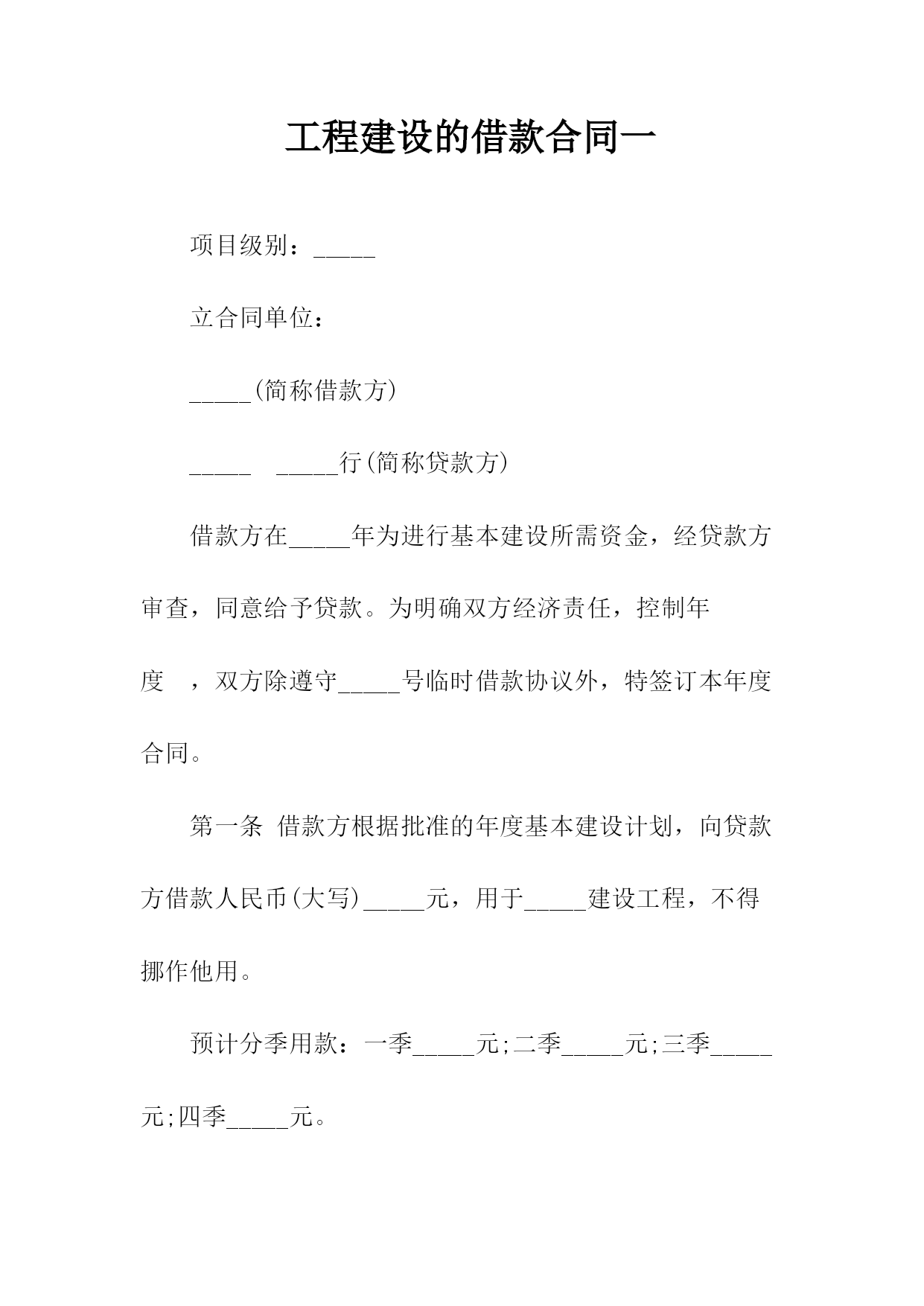 工程建设的借款合同一

项目级别：_____

立合同单位：

_____(简称借款方)

_____ _____行(简称贷款方)

借款方在_____年为进行基本建设所需资金，经贷款方审查，同意给予贷款。为明确双方经济责任，控制年度 ，双方除遵守_____号临时借款协议外，特签订本年度合同。

第一条 借款方根据批准的年度基本建设计划，向贷款方借款人民币(大写)_____元，用于_____建设工程，不得挪作他用。

预计分季用款：一季_____元;二季_____元;三季_____元;四季_____元。